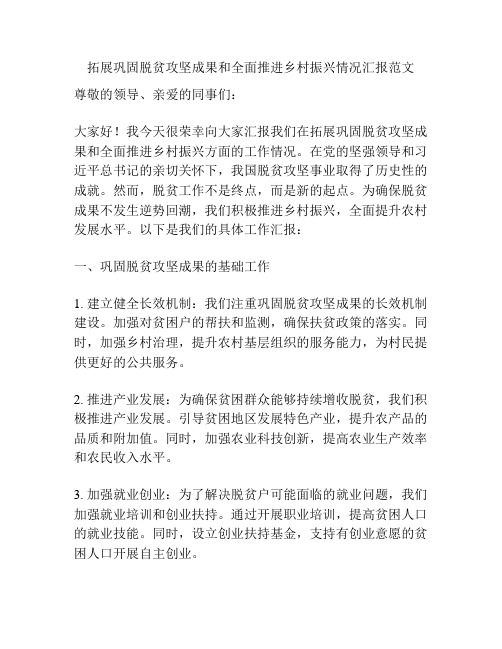 拓展巩固脱贫攻坚成果和全面推进乡村振兴情况汇报范文

尊敬的领导、亲爱的同事们：

大家好！我今天很荣幸向大家汇报我们在拓展巩固脱贫攻坚成果和全面推进乡村振兴方面的工作情况。在党的坚强领导和习近平总书记的亲切关怀下，我国脱贫攻坚事业取得了历史性的成就。然而，脱贫工作不是终点，而是新的起点。为确保脱贫成果不发生逆势回潮，我们积极推进乡村振兴，全面提升农村发展水平。以下是我们的具体工作汇报：

一、巩固脱贫攻坚成果的基础工作

1. 建立健全长效机制：我们注重巩固脱贫攻坚成果的长效机制建设。加强对贫困户的帮扶和监测，确保扶贫政策的落实。同时，加强乡村治理，提升农村基层组织的服务能力，为村民提供更好的公共服务。

2. 推进产业发展：为确保贫困群众能够持续增收脱贫，我们积极推进产业发展。引导贫困地区发展特色产业，提升农产品的品质和附加值。同时，加强农业科技创新，提高农业生产效率和农民收入水平。

3. 加强就业创业：为了解决脱贫户可能面临的就业问题，我们加强就业培训和创业扶持。通过开展职业培训，提高贫困人口的就业技能。同时，设立创业扶持基金，支持有创业意愿的贫困人口开展自主创业。